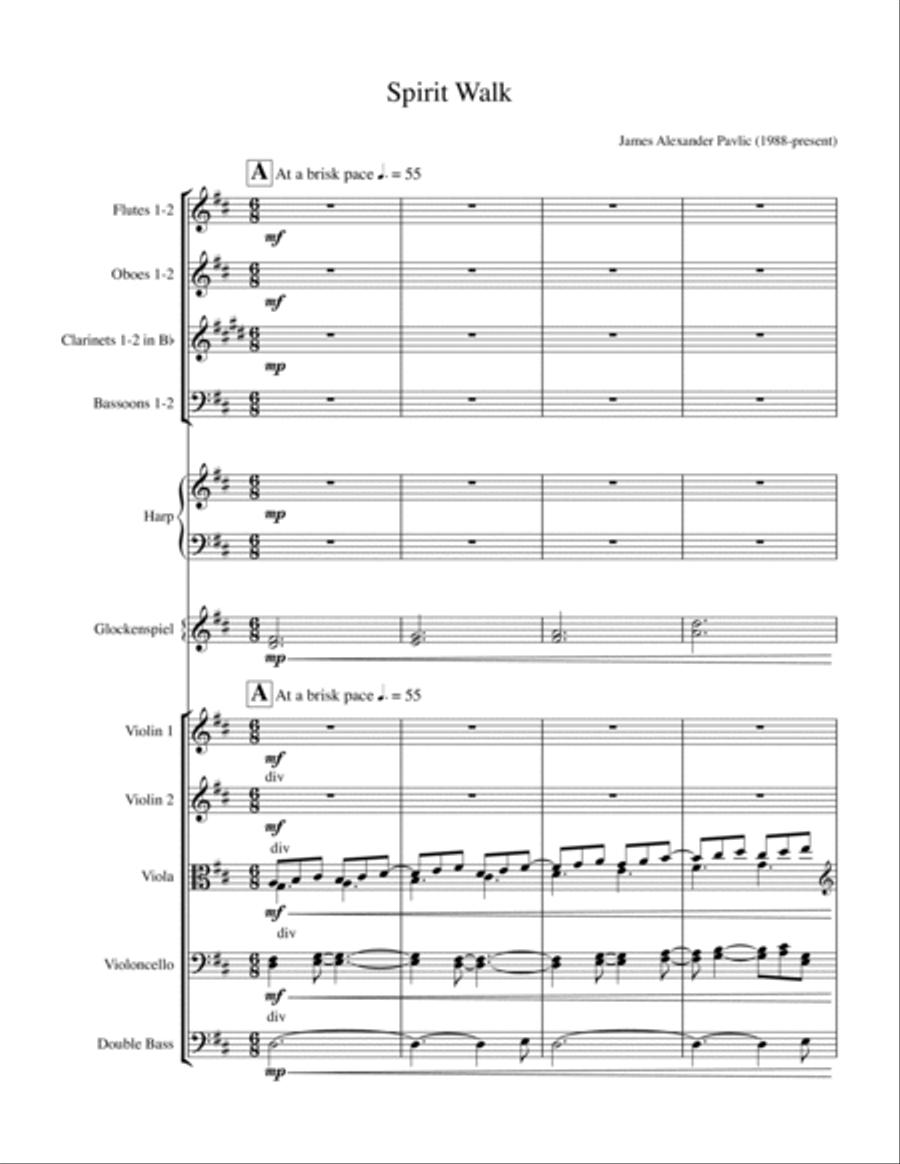 Spirit Walk

James Alexander Pavlic (1988-present)

A At a brisk pace ♩. = 55

Flutes 1-2
mf

Oboes 1-2
mf

Clarinets 1-2 in B♭
mp

Bassoons 1-2

Harp
mp

Glockenspiel
mp

A At a brisk pace ♩. = 55

Violin 1
mf
div

Violin 2
mf
div

Viola
mf
div

Violoncello
mf
div

Double Bass
mp